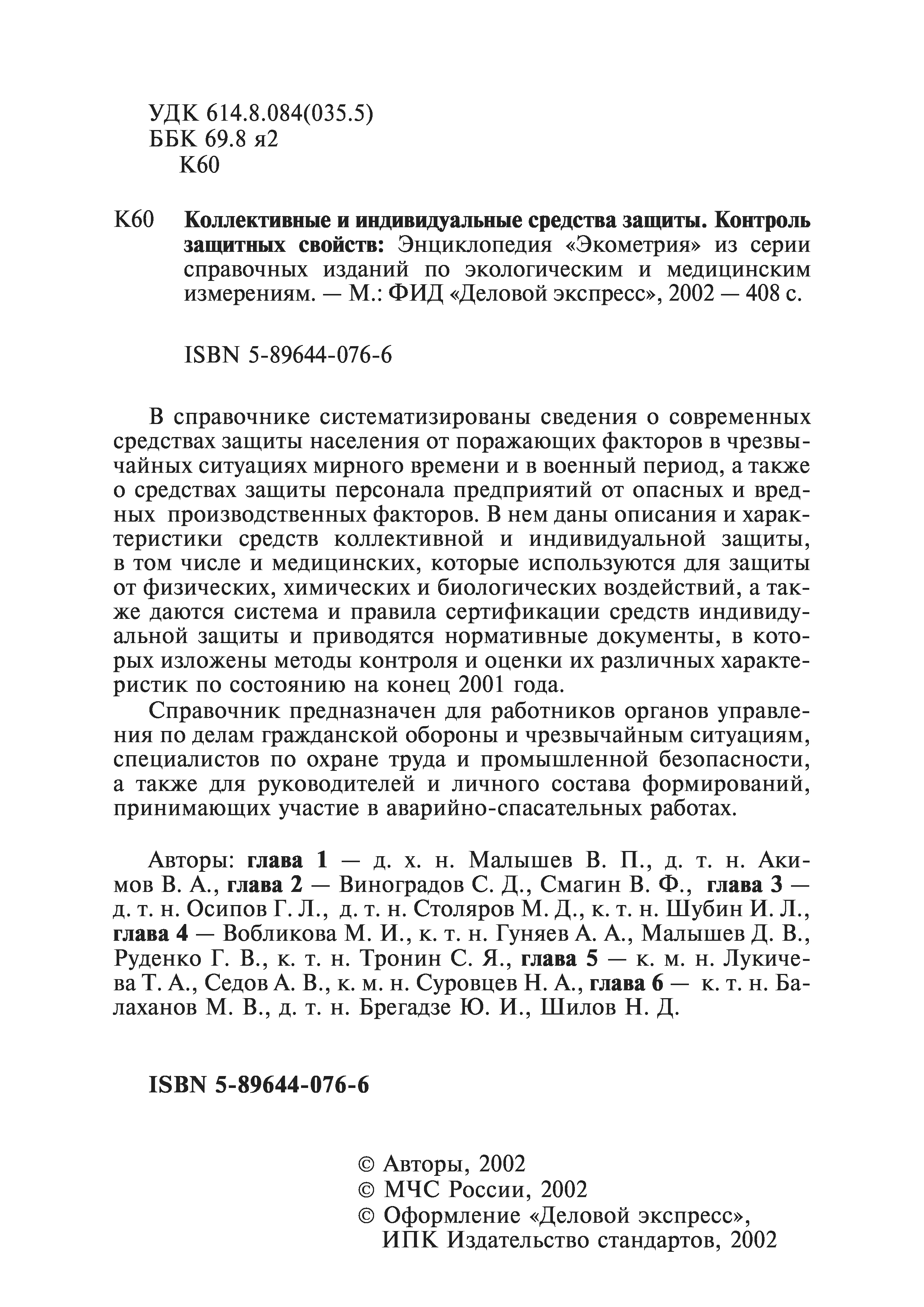 УДК 614.8.084(035.5)
ББК 69.8 я2
К60

К60 Коллективные и индивидуальные средства защиты. Контроль защитных свойств: Энциклопедия «Экометрия» из серии справочных изданий по экологическим и медицинским измерениям. — М.: ФИД «Деловой экспресс», 2002 — 408 с.

ISBN 5-89644-076-6

В справочнике систематизированы сведения о современных средствах защиты населения от поражающих факторов в чрезвычайных ситуациях мирного времени и в военный период, а также о средствах защиты персонала предприятий от опасных и вредных производственных факторов. В нем даны описания и характеристики средств коллективной и индивидуальной защиты, в том числе и медицинских, которые используются для защиты от физических, химических и биологических воздействий, а также даются система и правила сертификации средств индивидуальной защиты и приводятся нормативные документы, в которых изложены методы контроля и оценки их различных характеристик по состоянию на конец 2001 года.

Справочник предназначен для работников органов управления по делам гражданской обороны и чрезвычайным ситуациям, специалистов по охране труда и промышленной безопасности, а также для руководителей и личного состава формирований, принимающих участие в аварийно-спасательных работах.

Авторы: глава 1 — д. х. н. Малышев В. П., д. т. н. Акимов В. А., глава 2 — Виноградов С. Д., Смагин В. Ф., глава 3 — д. т. н. Осипов Г. Л., д. т. н. Столяров М. Д., к. т. н. Шубин И. Л., глава 4 — Вобликова М. И., к. т. н. Гуняев А. А., Малышев Д. В., Руденко Г. В., к. т. н. Тронин С. Я., глава 5 — к. м. н. Лукичева Т. А., Седов А. В., к. м. н. Суровцев Н. А., глава 6 — к. т. н. Балаханов М. В., д. т. н. Брегадзе Ю. И., Шилов Н. Д.

ISBN 5-89644-076-6

© Авторы, 2002
© МЧС России, 2002
© Оформление «Деловой экспресс», ИПК Издательство стандартов, 2002